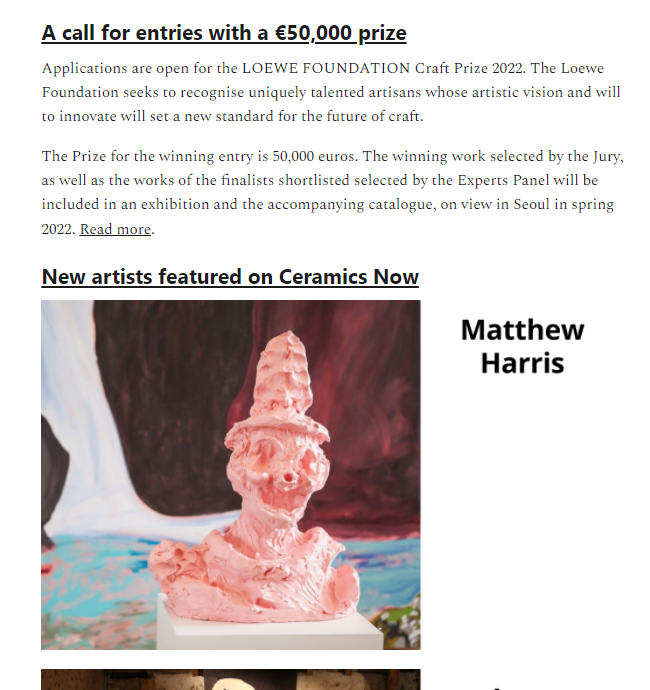 A call for entries with a €50,000 prize

Applications are open for the LOEWE FOUNDATION Craft Prize 2022. The Loewe Foundation seeks to recognise uniquely talented artisans whose artistic vision and will to innovate will set a new standard for the future of craft.

The Prize for the winning entry is 50,000 euros. The winning work selected by the Jury, as well as the works of the finalists shortlisted selected by the Experts Panel will be included in an exhibition and the accompanying catalogue, on view in Seoul in spring 2022. Read more.

New artists featured on Ceramics Now

Matthew Harris